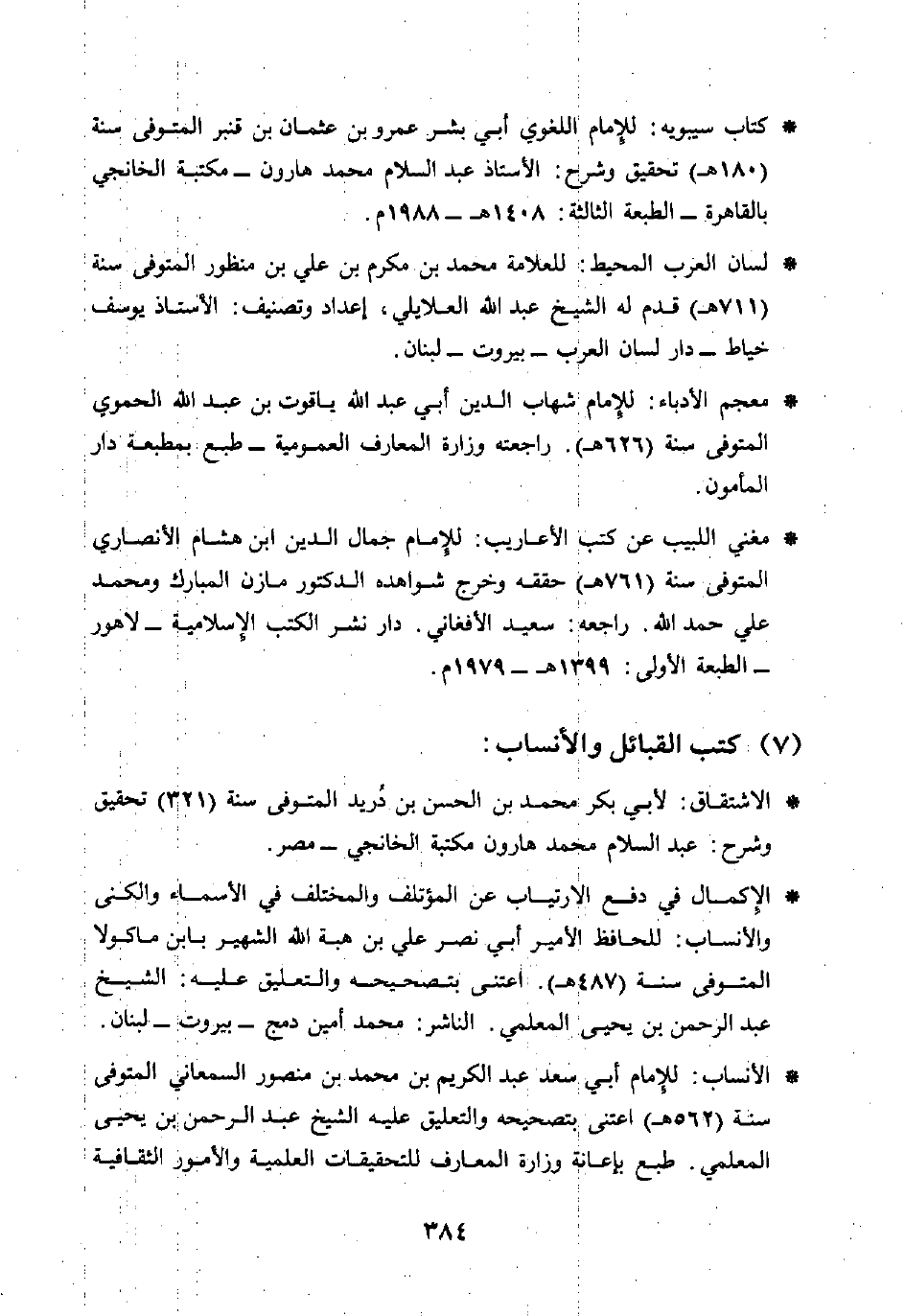 * كتاب سيبويه: للإمام اللغوي أبي بشر عمرو بن عثمان بن قنبر المتوفى سنة (١٨٠هـ) تحقيق وشرح: الأستاذ عبد السلام محمد هارون ـ مكتبة الخانجي بالقاهرة ـ الطبعة الثالثة: ١٤٠٨هـ ـ ١٩٨٨م.

* لسان العرب المحيط: للعلامة محمد بن مكرم بن علي بن منظور المتوفى سنة (٧١١هـ) قدم له الشيخ عبد الله العلايلي، إعداد وتصنيف: الأستاذ يوسف خياط ـ دار لسان العرب ـ بيروت ـ لبنان.

* معجم الأدباء: للإمام شهاب الدين أبي عبد الله ياقوت بن عبد الله الحموي المتوفى سنة (٦٢٦هـ). راجعته وزارة المعارف العمومية ـ طبع بمطبعة دار المأمون.

* مغني اللبيب عن كتب الأعاريب: للإمام جمال الدين ابن هشام الأنصاري المتوفى سنة (٧٦١هـ) حققه وخرج شواهده الدكتور مازن المبارك ومحمد علي حمد الله. راجعه: سعيد الأفغاني. دار نشر الكتب الإسلامية ـ لاهور ـ الطبعة الأولى: ١٣٩٩هـ ـ ١٩٧٩م.

(٧) كتب القبائل والأنساب:

* الاشتقاق: لأبي بكر محمد بن الحسن بن دُريد المتوفى سنة (٣٢١) تحقيق وشرح: عبد السلام محمد هارون مكتبة الخانجي ـ مصر.

* الإكمال في دفع الارتياب عن المؤتلف والمختلف في الأسماء والكنى والأنساب: للحافظ الأمير أبي نصر علي بن هبة الله الشهير بابن ماكولا المتوفى سنة (٤٨٧هـ). أعتنى بتصحيحه والتعليق عليه: الشيخ عبد الرحمن بن يحيى المعلمي. الناشر: محمد أمين دمج ـ بيروت ـ لبنان.

* الأنساب: للإمام أبي سعد عبد الكريم بن محمد بن منصور السمعاني المتوفى سنة (٥٦٢هـ) اعتنى بتصحيحه والتعليق عليه الشيخ عبد الرحمن بن يحيى المعلمي. طبع بإعانة وزارة المعارف للتحقيقات العلمية والأمور الثقافية

٣٨٤